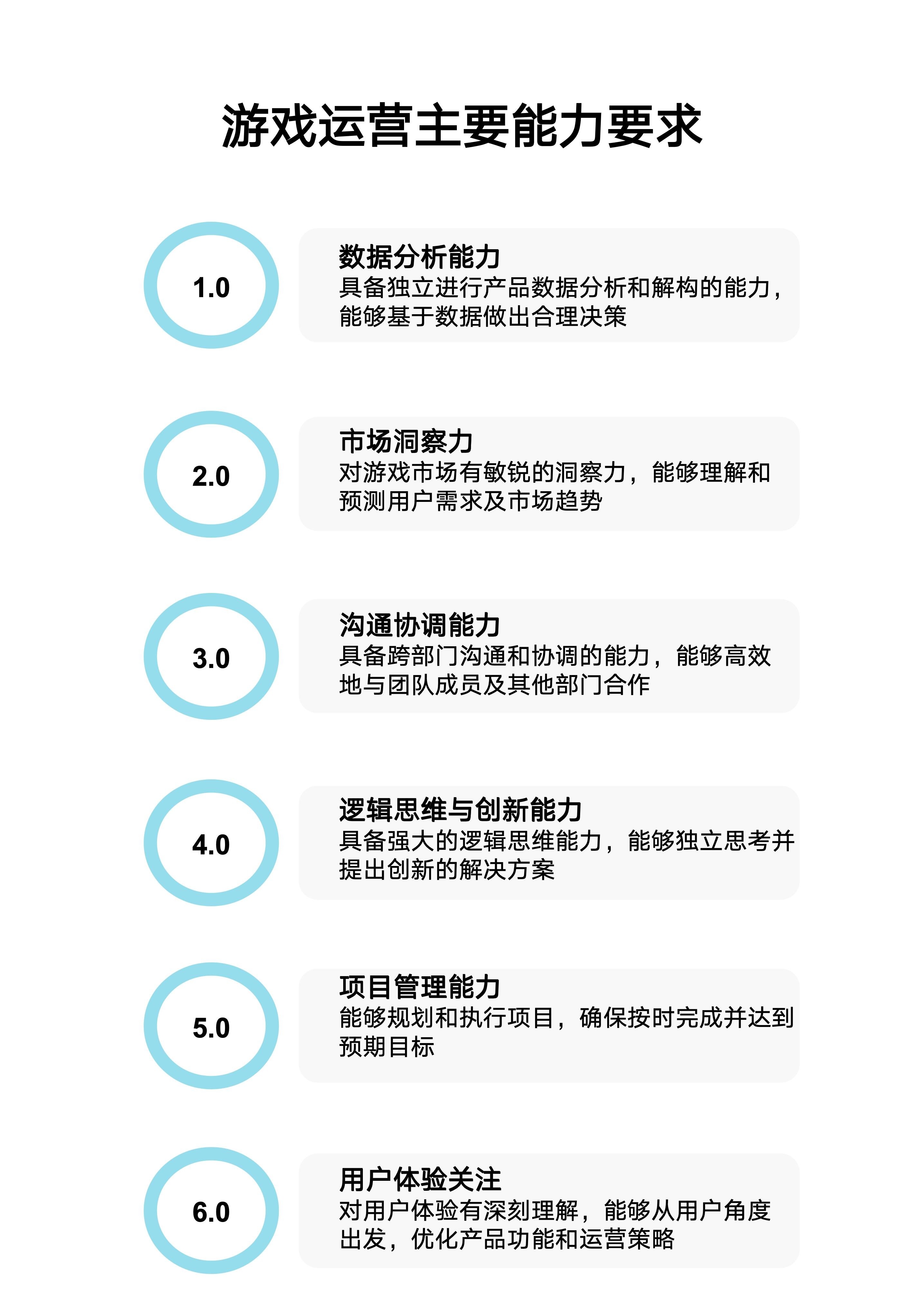 游戏运营主要能力要求

1.0

数据分析能力
具备独立进行产品数据分析和解构的能力，能够基于数据做出合理决策

2.0

市场洞察力
对游戏市场有敏锐的洞察力，能够理解和预测用户需求及市场趋势

3.0

沟通协调能力
具备跨部门沟通和协调的能力，能够高效地与团队成员及其他部门合作

4.0

逻辑思维与创新能力
具备强大的逻辑思维能力，能够独立思考并提出创新的解决方案

5.0

项目管理能力
能够规划和执行项目，确保按时完成并达到预期目标

6.0

用户体验关注
对用户体验有深刻理解，能够从用户角度出发，优化产品功能和运营策略